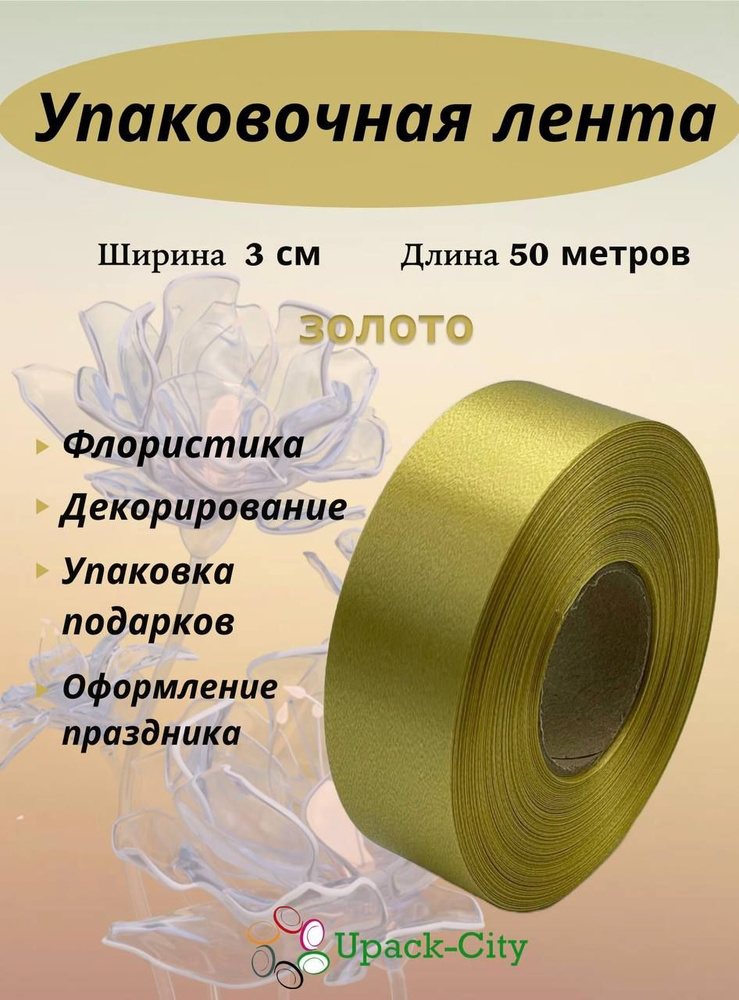 Упаковочная лента

Ширина 3 см Длина 50 метров

золото

Флористика

Декорирование

Упаковка подарков

Оформление праздника

Upack-City